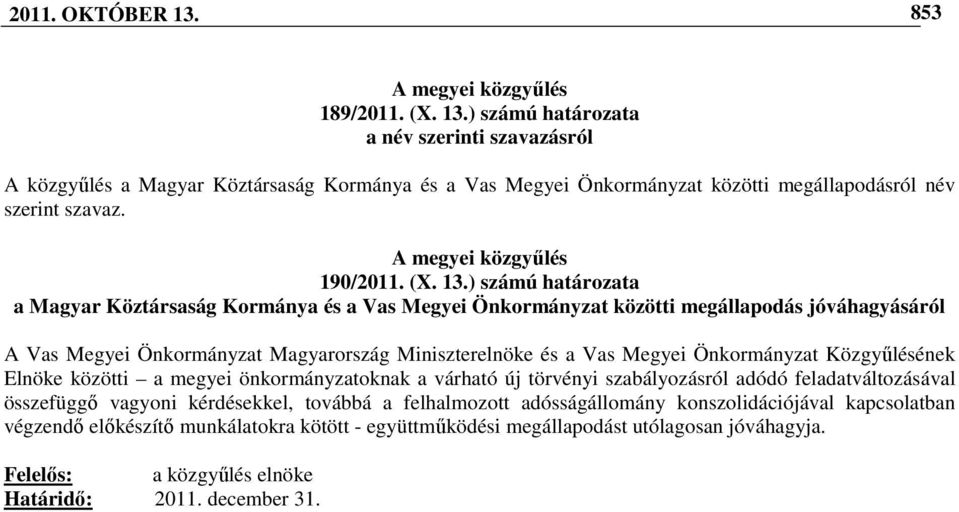 2011. OKTÓBER 13. 853

A megyei közgyűlés
189/2011. (X. 13.) számú határozata
a név szerinti szavazásról

A közgyűlés a Magyar Köztársaság Kormánya és a Vas Megyei Önkormányzat közötti megállapodásról név szerint szavaz.

A megyei közgyűlés
190/2011. (X. 13.) számú határozata
a Magyar Köztársaság Kormánya és a Vas Megyei Önkormányzat közötti megállapodás jóváhagyásáról

A Vas Megyei Önkormányzat Magyarország Miniszterelnöke és a Vas Megyei Önkormányzat Közgyűlésének Elnöke közötti – a megyei önkormányzatoknak a várható új törvényi szabályozásról adódó feladatváltozásával összefüggő vagyoni kérdésekkel, továbbá a felhalmozott adósságállomány konszolidációjával kapcsolatban végzendő előkészítő munkálatokra kötött - együttműködési megállapodást utólagosan jóváhagyja.

Felelős: a közgyűlés elnöke
Határidő: 2011. december 31.